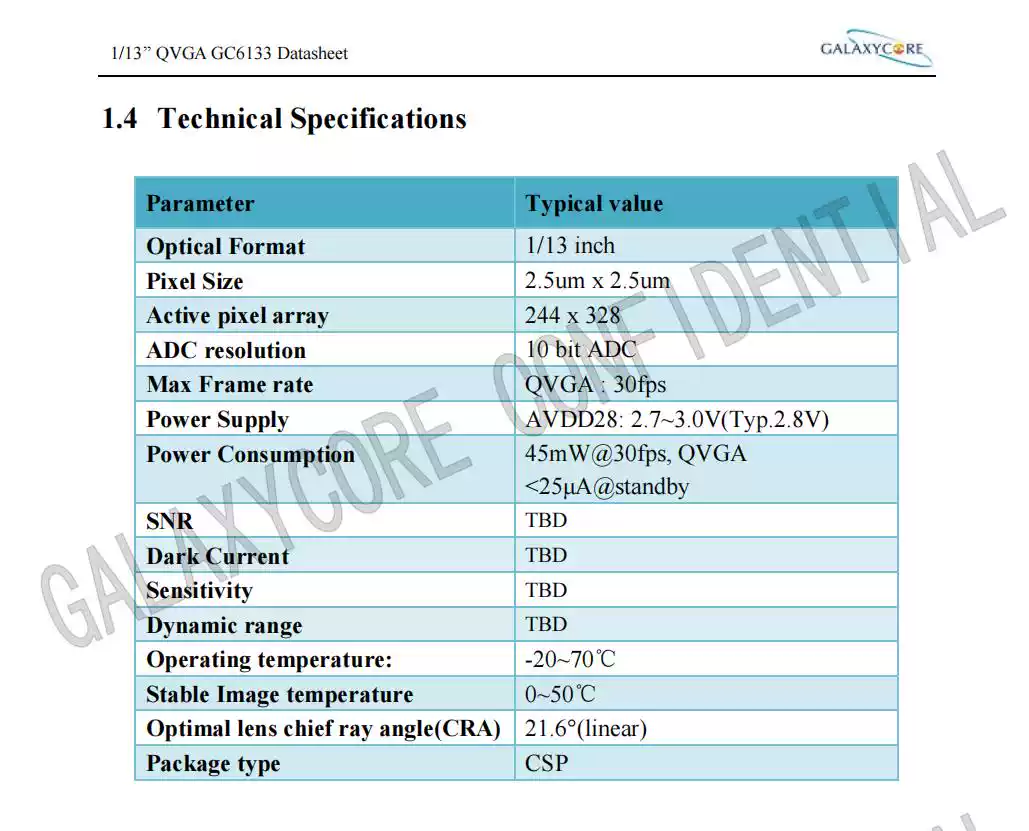 1/13" QVGA GC6133 Datasheet

GALAXYCORE

1.4 Technical Specifications

| Parameter | Typical value |
|---|---|
| Optical Format | 1/13 inch |
| Pixel Size | 2.5um x 2.5um |
| Active pixel array | 244 x 328 |
| ADC resolution | 10 bit ADC |
| Max Frame rate | QVGA : 30fps |
| Power Supply | AVDD28: 2.7~3.0V(Typ.2.8V) |
| Power Consumption | 45mW@30fps, QVGA <25μA@standby |
| SNR | TBD |
| Dark Current | TBD |
| Sensitivity | TBD |
| Dynamic range | TBD |
| Operating temperature: | -20~70℃ |
| Stable Image temperature | 0~50℃ |
| Optimal lens chief ray angle(CRA) | 21.6°(linear) |
| Package type | CSP |

GALAXYCORE CONFIDENTIAL